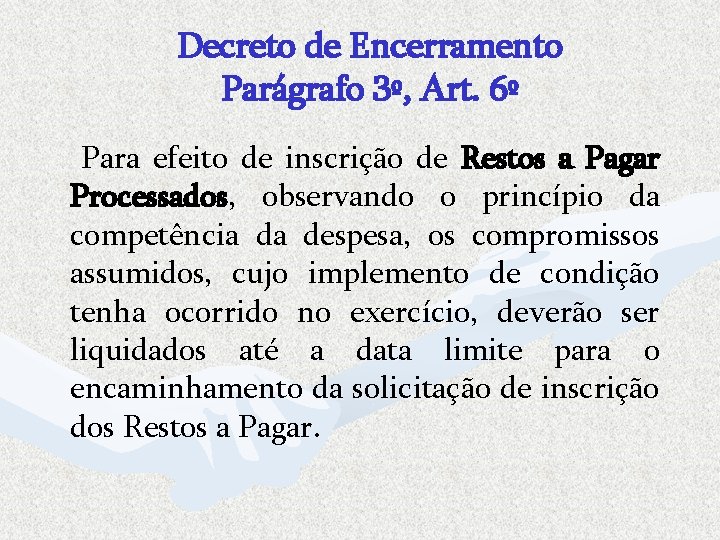 Decreto de Encerramento
Parágrafo 3º, Art. 6º

Para efeito de inscrição de Restos a Pagar Processados, observando o princípio da competência da despesa, os compromissos assumidos, cujo implemento de condição tenha ocorrido no exercício, deverão ser liquidados até a data limite para o encaminhamento da solicitação de inscrição dos Restos a Pagar.